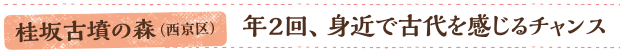 桂坂古墳の森（西京区）　年２回、身近で古代を感じるチャンス